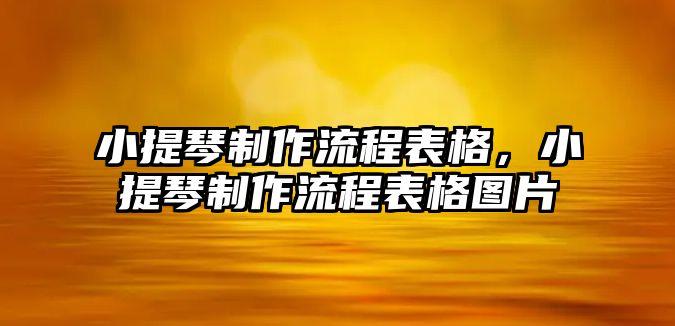 小提琴制作流程表格，小提琴制作流程表格图片